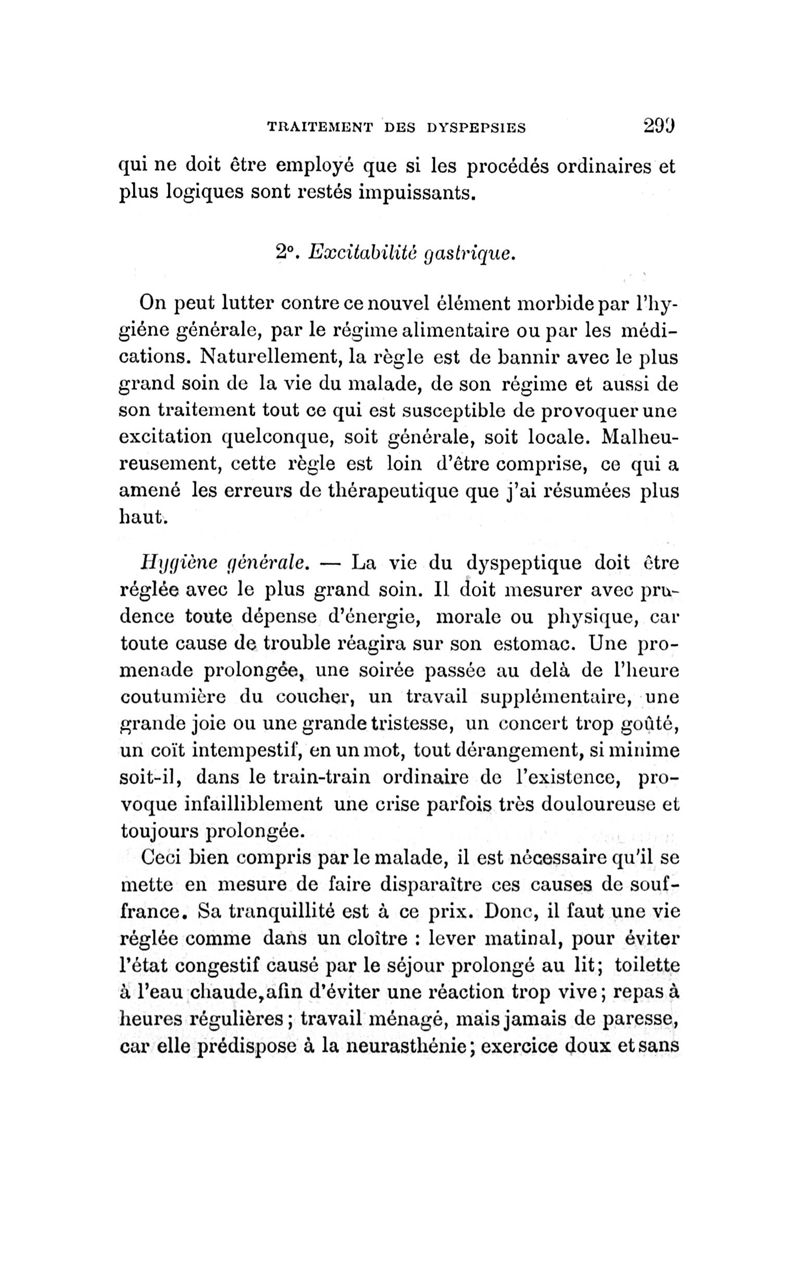 TRAITEMENT DES DYSPEPSIES 299

qui ne doit être employé que si les procédés ordinaires et plus logiques sont restés impuissants.

2°. Excitabilité gastrique.

On peut lutter contre ce nouvel élément morbide par l'hygiéne générale, par le régime alimentaire ou par les médications. Naturellement, la règle est de bannir avec le plus grand soin de la vie du malade, de son régime et aussi de son traitement tout ce qui est susceptible de provoquer une excitation quelconque, soit générale, soit locale. Malheureusement, cette règle est loin d'être comprise, ce qui a amené les erreurs de thérapeutique que j'ai résumées plus haut.

Hygiène générale. — La vie du dyspeptique doit être réglée avec le plus grand soin. Il doit mesurer avec prudence toute dépense d'énergie, morale ou physique, car toute cause de trouble réagira sur son estomac. Une promenade prolongée, une soirée passée au delà de l'heure coutumière du coucher, un travail supplémentaire, une grande joie ou une grande tristesse, un concert trop goûté, un coït intempestif, en un mot, tout dérangement, si minime soit-il, dans le train-train ordinaire de l'existence, provoque infailliblement une crise parfois très douloureuse et toujours prolongée.

Ceci bien compris par le malade, il est nécessaire qu'il se mette en mesure de faire disparaître ces causes de souffrance. Sa tranquillité est à ce prix. Donc, il faut une vie réglée comme dans un cloître : lever matinal, pour éviter l'état congestif causé par le séjour prolongé au lit; toilette à l'eau chaude, afin d'éviter une réaction trop vive; repas à heures régulières; travail ménagé, mais jamais de paresse, car elle prédispose à la neurasthénie; exercice doux et sans